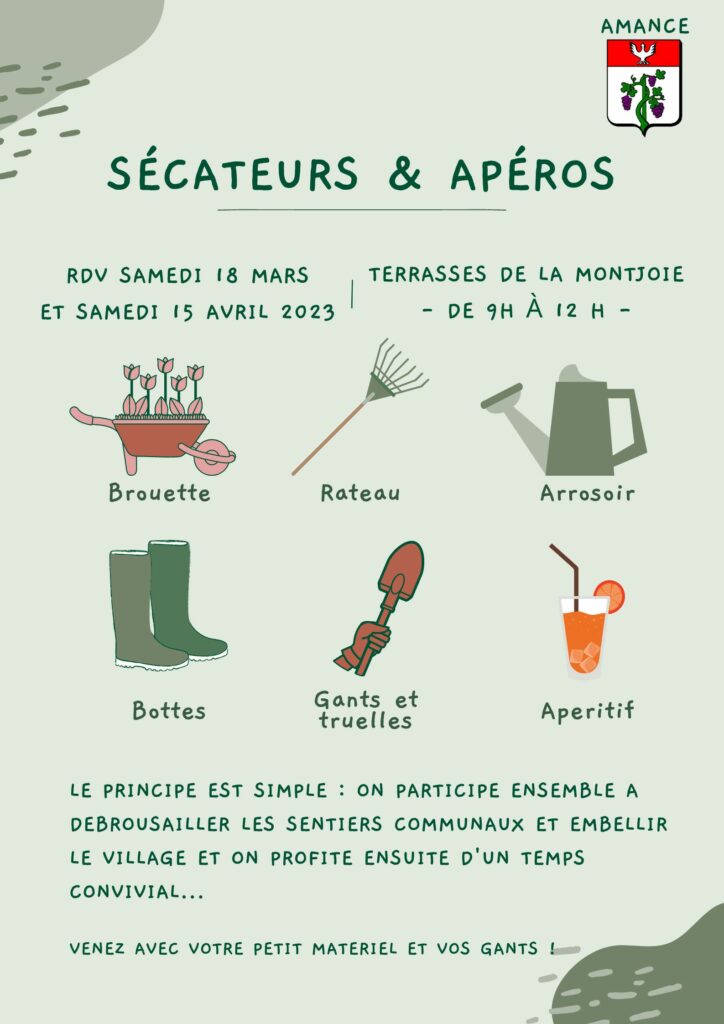 AMANCE

SÉCATEURS & APÉROS

RDV SAMEDI 18 MARS
ET SAMEDI 15 AVRIL 2023

TERRASSES DE LA MONTJOIE
- DE 9H À 12 H -

Brouette

Rateau

Arrosoir

Bottes

Gants et truelles

Aperitif

LE PRINCIPE EST SIMPLE : ON PARTICIPE ENSEMBLE A DEBROUSAILLER LES SENTIERS COMMUNAUX ET EMBELLIR LE VILLAGE ET ON PROFITE ENSUITE D'UN TEMPS CONVIVIAL...

VENEZ AVEC VOTRE PETIT MATERIEL ET VOS GANTS !